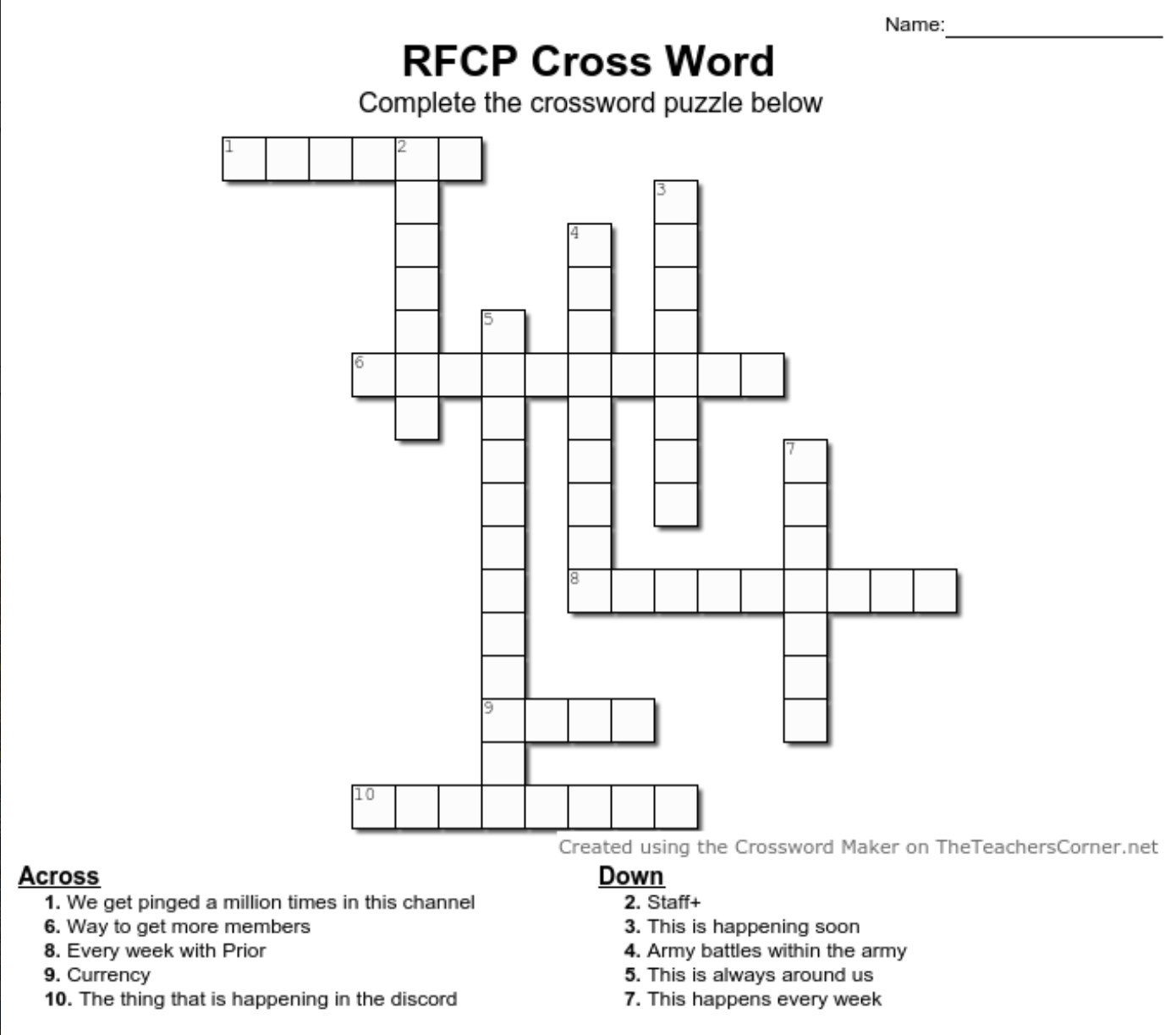 Name:

RFCP Cross Word

Complete the crossword puzzle below

1 2 3 4 5 6 7 8 9 10

Created using the Crossword Maker on TheTeachersCorner.net

Across
1. We get pinged a million times in this channel
6. Way to get more members
8. Every week with Prior
9. Currency
10. The thing that is happening in the discord

Down
2. Staff+
3. This is happening soon
4. Army battles within the army
5. This is always around us
7. This happens every week